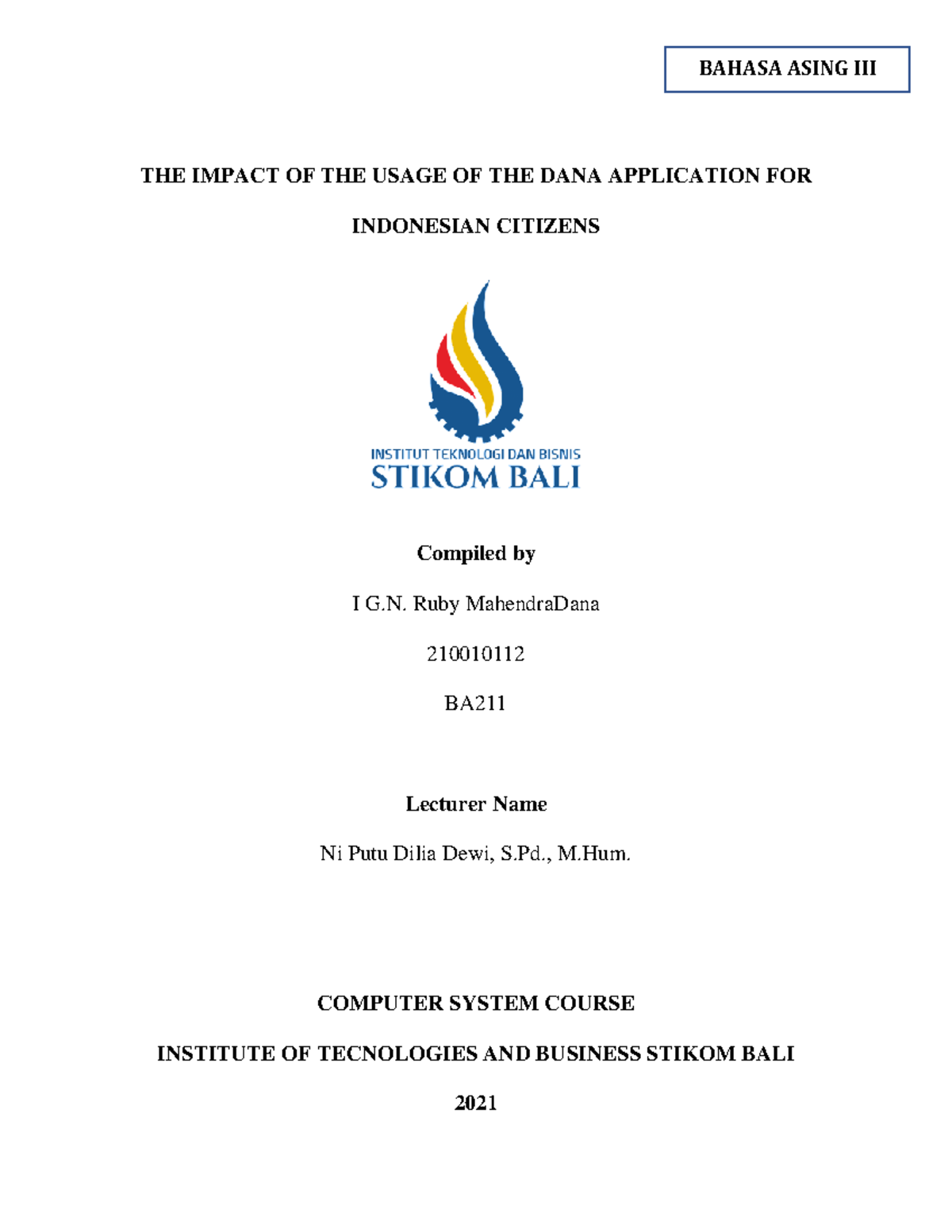 BAHASA ASING III

THE IMPACT OF THE USAGE OF THE DANA APPLICATION FOR INDONESIAN CITIZENS

INSTITUT TEKNOLOGI DAN BISNIS
STIKOM BALI

Compiled by

I G.N. Ruby MahendraDana

210010112

BA211

Lecturer Name

Ni Putu Dilia Dewi, S.Pd., M.Hum.

COMPUTER SYSTEM COURSE

INSTITUTE OF TECNOLOGIES AND BUSINESS STIKOM BALI

2021